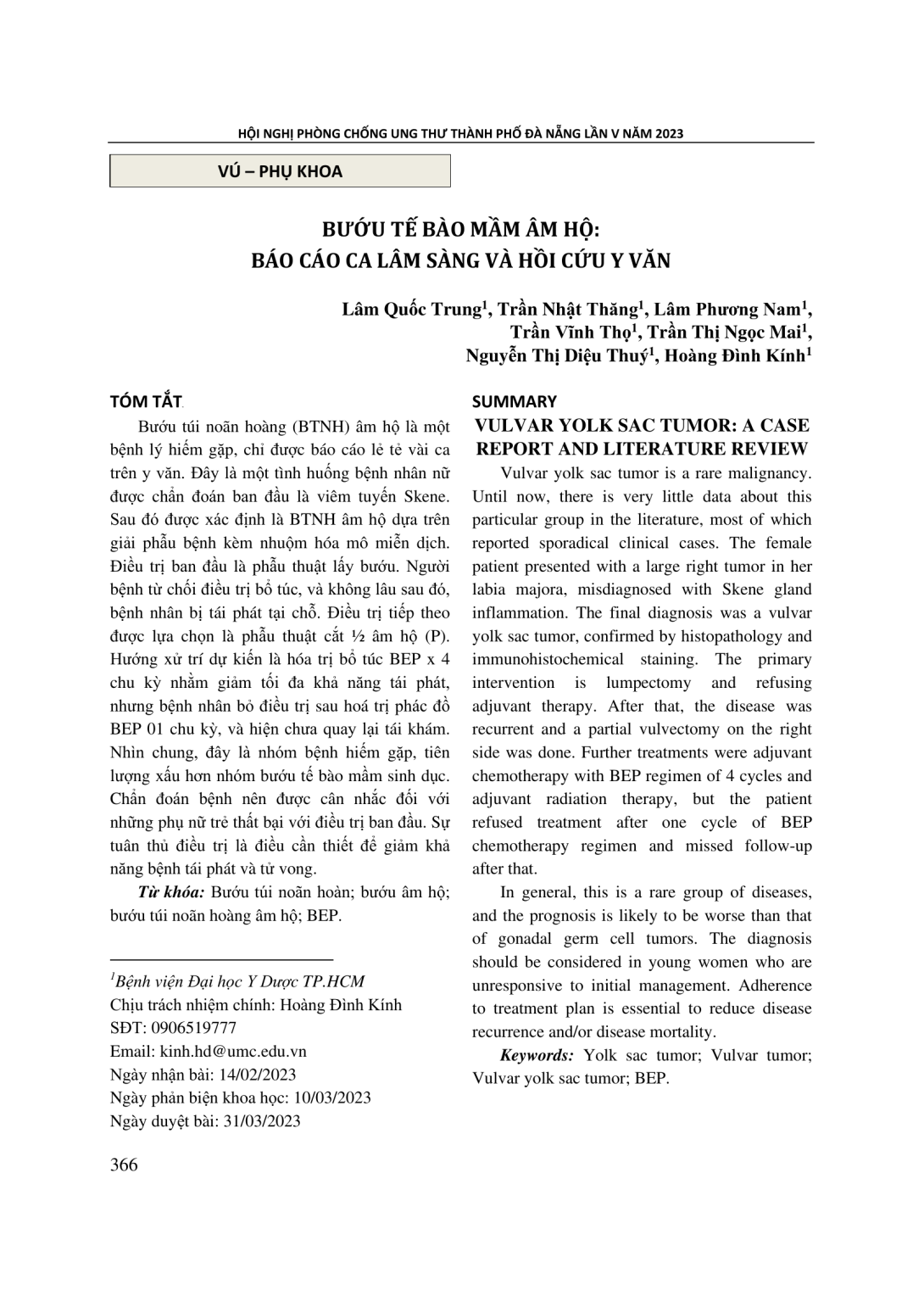 HỘI NGHỊ PHÒNG CHỐNG UNG THƯ THÀNH PHỐ ĐÀ NẴNG LẦN V NĂM 2023

VÚ – PHỤ KHOA

BƯỚU TẾ BÀO MẦM ÂM HỘ:
BÁO CÁO CA LÂM SÀNG VÀ HỒI CỨU Y VĂN

Lâm Quốc Trung$^1$, Trần Nhật Thăng$^1$, Lâm Phương Nam$^1$, Trần Vĩnh Thọ$^1$, Trần Thị Ngọc Mai$^1$, Nguyễn Thị Diệu Thuý$^1$, Hoàng Đình Kính$^1$

TÓM TẮT

Bướu túi noãn hoàng (BTNH) âm hộ là một bệnh lý hiếm gặp, chỉ được báo cáo lẻ tẻ vài ca trên y văn. Đây là một tình huống bệnh nhân nữ được chẩn đoán ban đầu là viêm tuyến Skene. Sau đó được xác định là BTNH âm hộ dựa trên giải phẫu bệnh kèm nhuộm hóa mô miễn dịch. Điều trị ban đầu là phẫu thuật lấy bướu. Người bệnh từ chối điều trị bổ túc, và không lâu sau đó, bệnh nhân bị tái phát tại chỗ. Điều trị tiếp theo được lựa chọn là phẫu thuật cắt ½ âm hộ (P). Hướng xử trí dự kiến là hóa trị bổ túc BEP x 4 chu kỳ nhằm giảm tối đa khả năng tái phát, nhưng bệnh nhân bỏ điều trị sau hoá trị phác đồ BEP 01 chu kỳ, và hiện chưa quay lại tái khám. Nhìn chung, đây là nhóm bệnh hiếm gặp, tiên lượng xấu hơn nhóm bướu tế bào mầm sinh dục. Chẩn đoán bệnh nên được cân nhắc đối với những phụ nữ trẻ thất bại với điều trị ban đầu. Sự tuân thủ điều trị là điều cần thiết để giảm khả năng bệnh tái phát và tử vong.

Từ khóa: Bướu túi noãn hoàn; bướu âm hộ; bướu túi noãn hoàng âm hộ; BEP.

$^1$Bệnh viện Đại học Y Dược TP.HCM
Chịu trách nhiệm chính: Hoàng Đình Kính
SĐT: 0906519777
Email: kinh.hd@umc.edu.vn
Ngày nhận bài: 14/02/2023
Ngày phản biện khoa học: 10/03/2023
Ngày duyệt bài: 31/03/2023

SUMMARY

VULVAR YOLK SAC TUMOR: A CASE REPORT AND LITERATURE REVIEW

Vulvar yolk sac tumor is a rare malignancy. Until now, there is very little data about this particular group in the literature, most of which reported sporadical clinical cases. The female patient presented with a large right tumor in her labia majora, misdiagnosed with Skene gland inflammation. The final diagnosis was a vulvar yolk sac tumor, confirmed by histopathology and immunohistochemical staining. The primary intervention is lumpectomy and refusing adjuvant therapy. After that, the disease was recurrent and a partial vulvectomy on the right side was done. Further treatments were adjuvant chemotherapy with BEP regimen of 4 cycles and adjuvant radiation therapy, but the patient refused treatment after one cycle of BEP chemotherapy regimen and missed follow-up after that.

In general, this is a rare group of diseases, and the prognosis is likely to be worse than that of gonadal germ cell tumors. The diagnosis should be considered in young women who are unresponsive to initial management. Adherence to treatment plan is essential to reduce disease recurrence and/or disease mortality.

Keywords: Yolk sac tumor; Vulvar tumor; Vulvar yolk sac tumor; BEP.

366